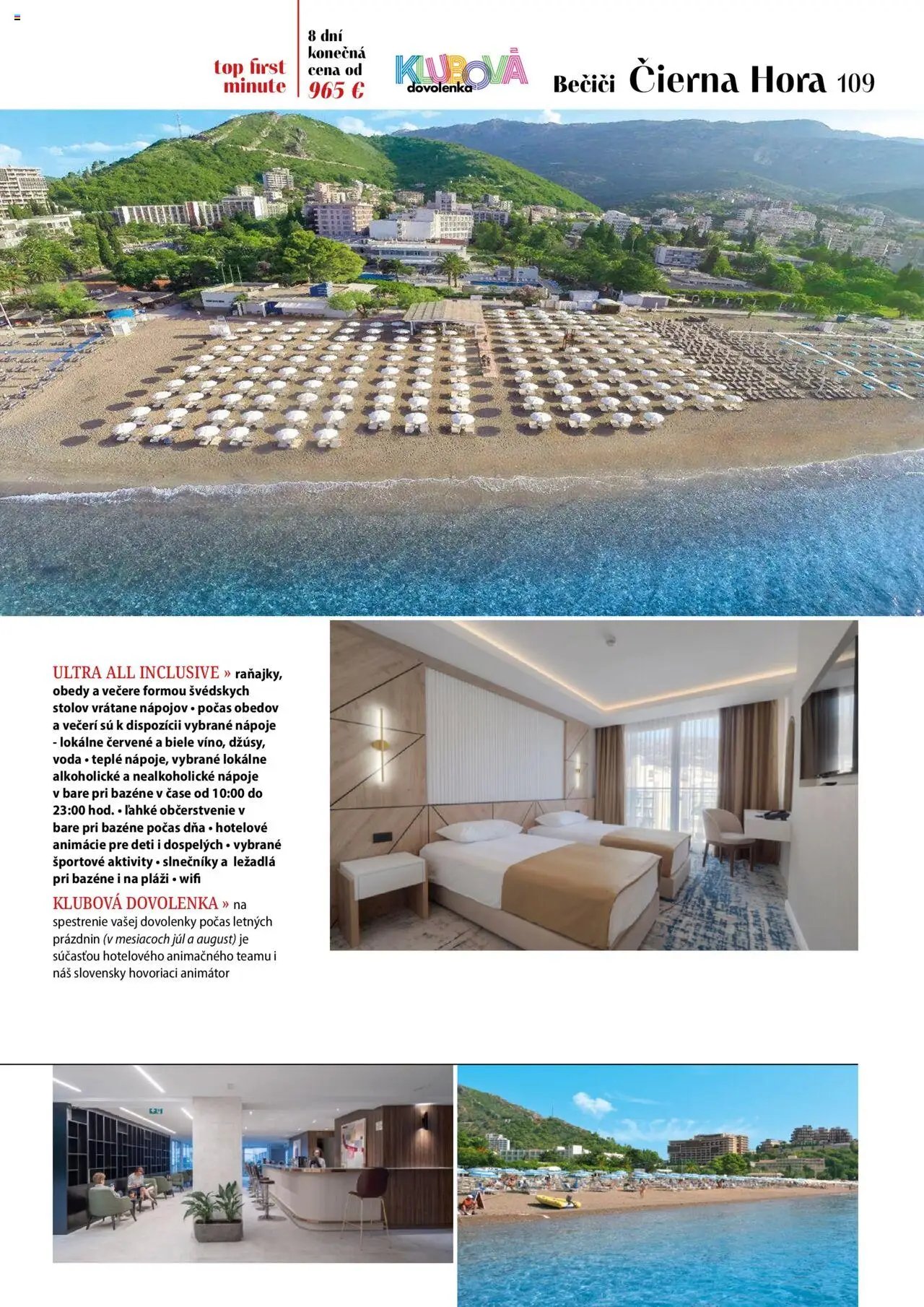 top first minute

8 dní konečná cena od 965 €

KLUBOVÁ dovolenka

Bečiči Čierna Hora 109

ULTRA ALL INCLUSIVE » raňajky, obedy a večere formou švédskych stolov vrátane nápojov • počas obedov a večerí sú k dispozícii vybrané nápoje - lokálne červené a biele víno, džúsy, voda • teplé nápoje, vybrané lokálne alkoholické a nealkoholické nápoje v bare pri bazéne v čase od 10:00 do 23:00 hod. • ľahké občerstvenie v bare pri bazéne počas dňa • hotelové animácie pre deti i dospelých • vybrané športové aktivity • slnečníky a ležadlá pri bazéne i na pláži • wifi

KLUBOVÁ DOVOLENKA » na spestrenie vašej dovolenky počas letných prázdnin (v mesiacoch júl a august) je súčasťou hotelového animačného teamu i náš slovensky hovoriaci animátor